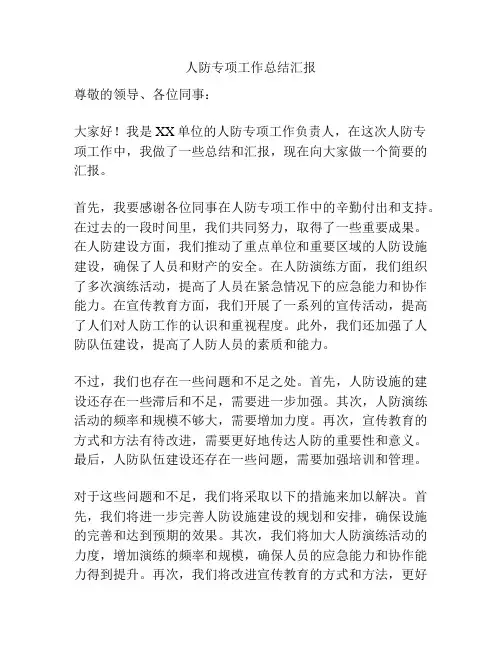 人防专项工作总结汇报

尊敬的领导、各位同事：

大家好！我是XX单位的人防专项工作负责人，在这次人防专项工作中，我做了一些总结和汇报，现在向大家做一个简要的汇报。

首先，我要感谢各位同事在人防专项工作中的辛勤付出和支持。在过去的一段时间里，我们共同努力，取得了一些重要成果。在人防建设方面，我们推动了重点单位和重要区域的人防设施建设，确保了人员和财产的安全。在人防演练方面，我们组织了多次演练活动，提高了人员在紧急情况下的应急能力和协作能力。在宣传教育方面，我们开展了一系列的宣传活动，提高了人们对人防工作的认识和重视程度。此外，我们还加强了人防队伍建设，提高了人防人员的素质和能力。

不过，我们也存在一些问题和不足之处。首先，人防设施的建设还存在一些滞后和不足，需要进一步加强。其次，人防演练活动的频率和规模不够大，需要增加力度。再次，宣传教育的方式和方法有待改进，需要更好地传达人防的重要性和意义。最后，人防队伍建设还存在一些问题，需要加强培训和管理。

对于这些问题和不足，我们将采取以下的措施来加以解决。首先，我们将进一步完善人防设施建设的规划和安排，确保设施的完善和达到预期的效果。其次，我们将加大人防演练活动的力度，增加演练的频率和规模，确保人员的应急能力和协作能力得到提升。再次，我们将改进宣传教育的方式和方法，更好